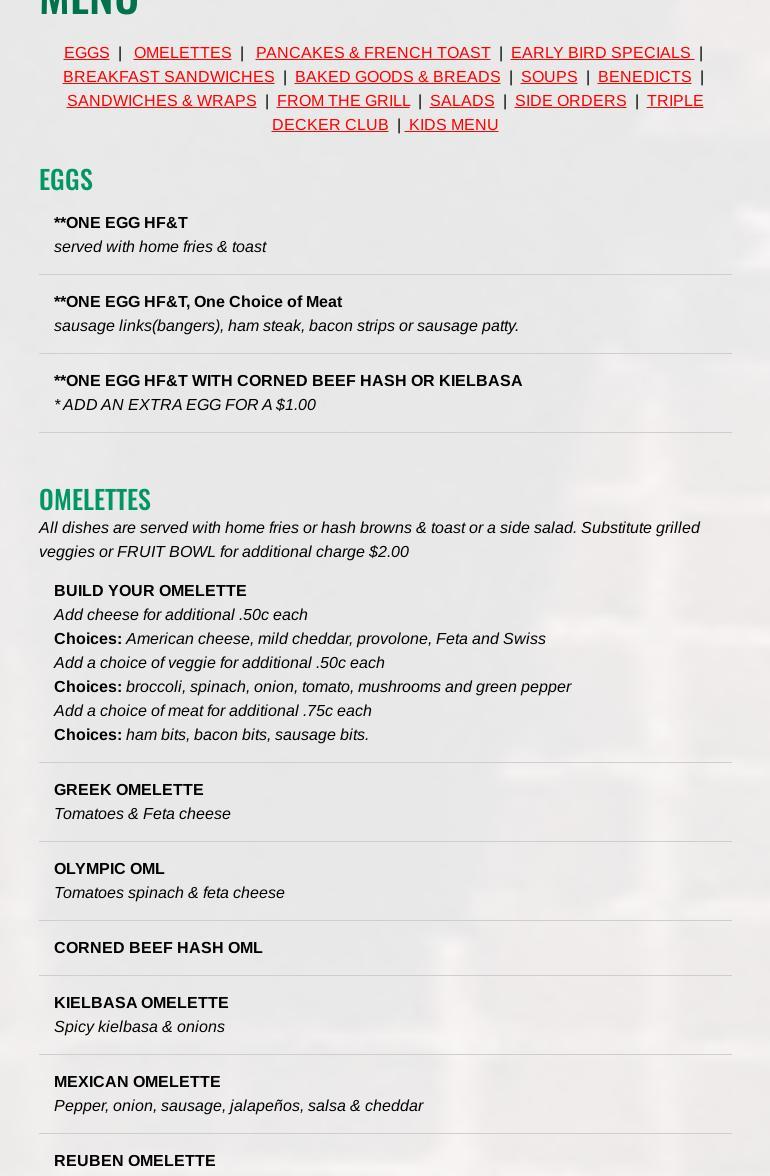 MENU

EGGS | OMELETTES | PANCAKES & FRENCH TOAST | EARLY BIRD SPECIALS | BREAKFAST SANDWICHES | BAKED GOODS & BREADS | SOUPS | BENEDICTS | SANDWICHES & WRAPS | FROM THE GRILL | SALADS | SIDE ORDERS | TRIPLE DECKER CLUB | KIDS MENU

EGGS

**ONE EGG HF&T
served with home fries & toast

**ONE EGG HF&T, One Choice of Meat
sausage links(bangers), ham steak, bacon strips or sausage patty.

**ONE EGG HF&T WITH CORNED BEEF HASH OR KIELBASA
* ADD AN EXTRA EGG FOR A $1.00

OMELETTES
All dishes are served with home fries or hash browns & toast or a side salad. Substitute grilled veggies or FRUIT BOWL for additional charge $2.00

BUILD YOUR OMELETTE
Add cheese for additional .50c each
Choices: American cheese, mild cheddar, provolone, Feta and Swiss
Add a choice of veggie for additional .50c each
Choices: broccoli, spinach, onion, tomato, mushrooms and green pepper
Add a choice of meat for additional .75c each
Choices: ham bits, bacon bits, sausage bits.

GREEK OMELETTE
Tomatoes & Feta cheese

OLYMPIC OML
Tomatoes spinach & feta cheese

CORNED BEEF HASH OML

KIELBASA OMELETTE
Spicy kielbasa & onions

MEXICAN OMELETTE
Pepper, onion, sausage, jalapeños, salsa & cheddar

REUBEN OMELETTE